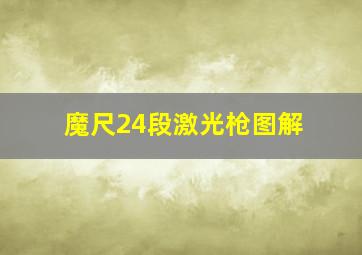 魔尺24段激光枪图解